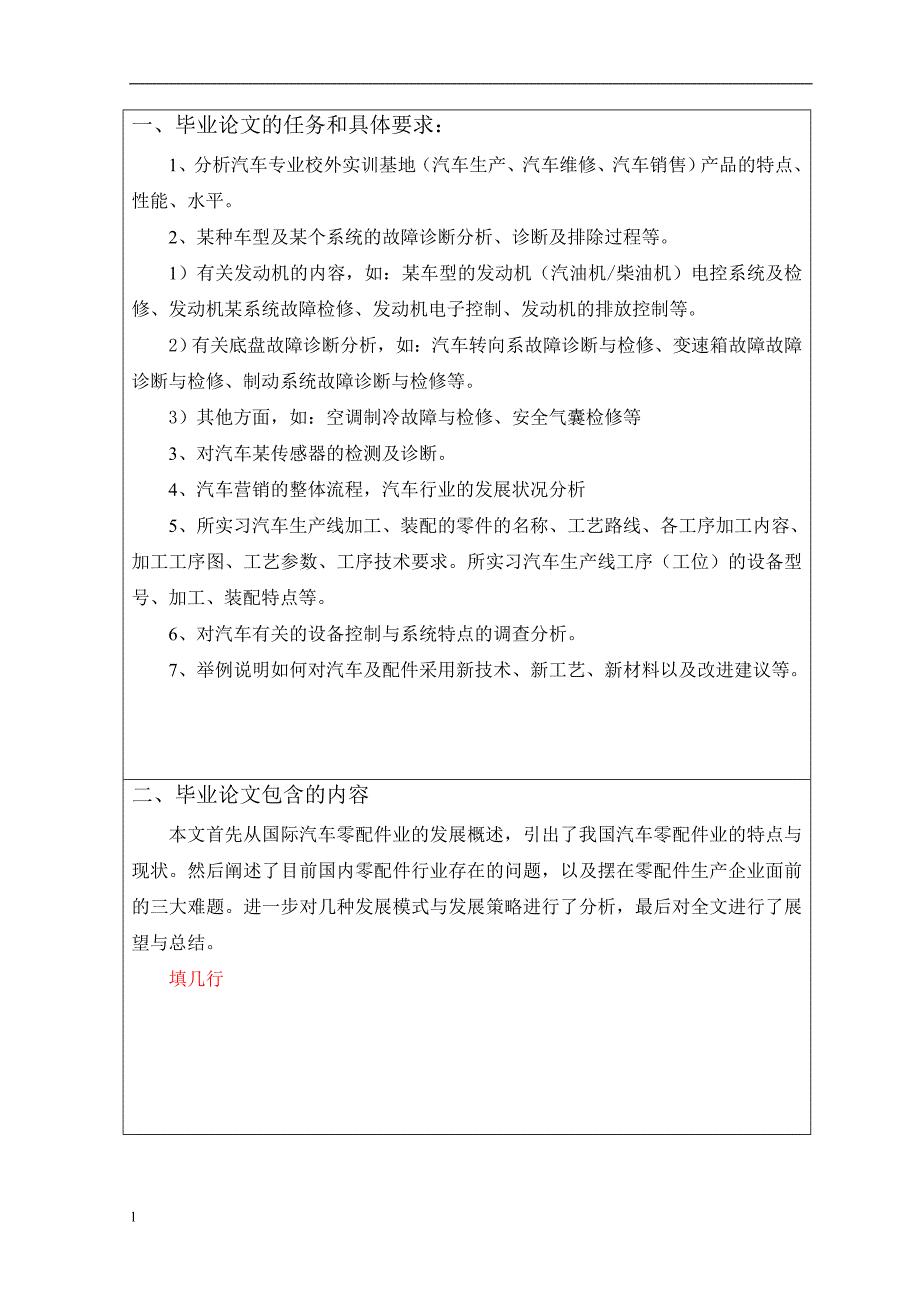 一、毕业论文的任务和具体要求：

1、分析汽车专业校外实训基地（汽车生产、汽车维修、汽车销售）产品的特点、性能、水平。

2、某种车型及某个系统的故障诊断分析、诊断及排除过程等。

1）有关发动机的内容，如：某车型的发动机（汽油机/柴油机）电控系统及检修、发动机某系统故障检修、发动机电子控制、发动机的排放控制等。

2）有关底盘故障诊断分析，如：汽车转向系故障诊断与检修、变速箱故障故障诊断与检修、制动系统故障诊断与检修等。

3）其他方面，如：空调制冷故障与检修、安全气囊检修等

3、对汽车某传感器的检测及诊断。

4、汽车营销的整体流程，汽车行业的发展状况分析

5、所实习汽车生产线加工、装配的零件的名称、工艺路线、各工序加工内容、加工工序图、工艺参数、工序技术要求。所实习汽车生产线工序（工位）的设备型号、加工、装配特点等。

6、对汽车有关的设备控制与系统特点的调查分析。

7、举例说明如何对汽车及配件采用新技术、新工艺、新材料以及改进建议等。

二、毕业论文包含的内容

本文首先从国际汽车零配件业的发展概述，引出了我国汽车零配件业的特点与现状。然后阐述了目前国内零配件行业存在的问题，以及摆在零配件生产企业面前的三大难题。进一步对几种发展模式与发展策略进行了分析，最后对全文进行了展望与总结。

填几行

1